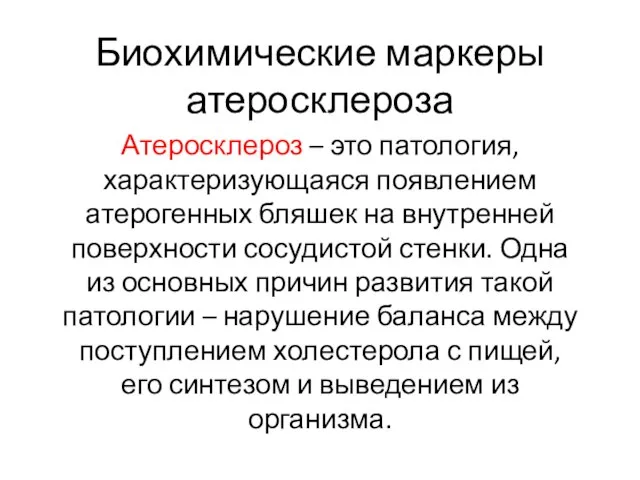 Биохимические маркеры атеросклероза

Атеросклероз – это патология, характеризующаяся появлением атерогенных бляшек на внутренней поверхности сосудистой стенки. Одна из основных причин развития такой патологии – нарушение баланса между поступлением холестерола с пищей, его синтезом и выведением из организма.